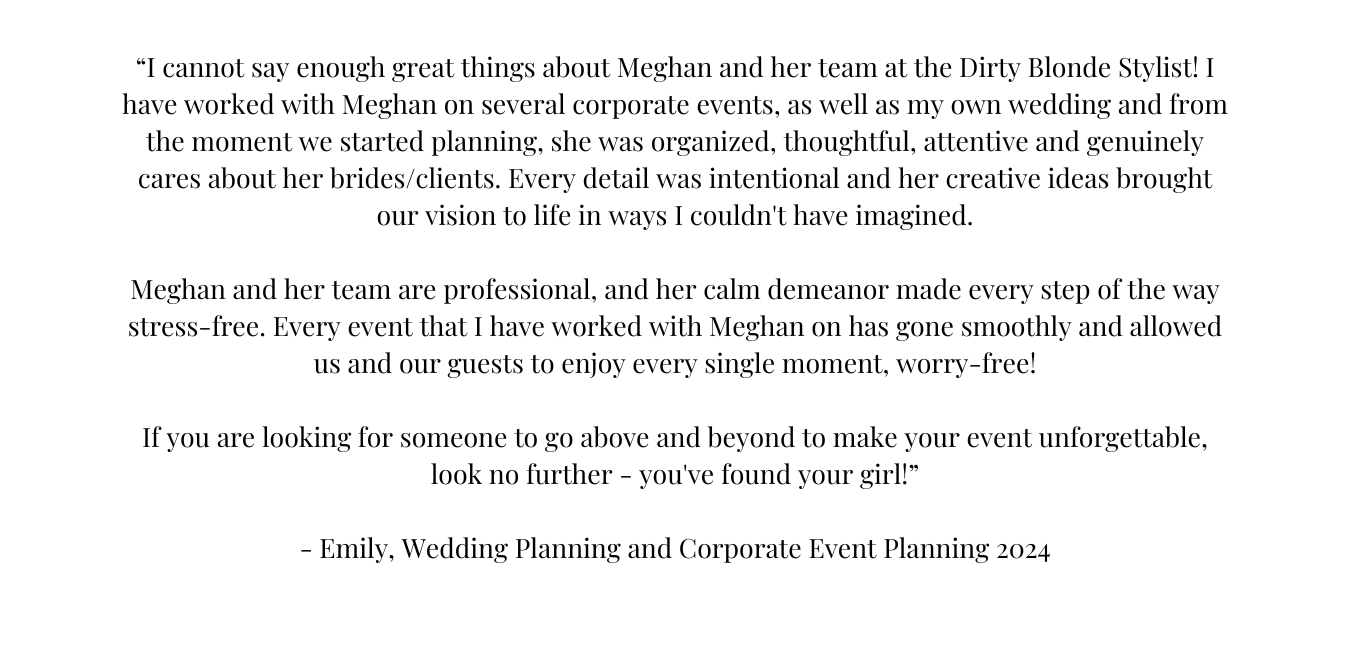 "I cannot say enough great things about Meghan and her team at the Dirty Blonde Stylist! I have worked with Meghan on several corporate events, as well as my own wedding and from the moment we started planning, she was organized, thoughtful, attentive and genuinely cares about her brides/clients. Every detail was intentional and her creative ideas brought our vision to life in ways I couldn't have imagined.

Meghan and her team are professional, and her calm demeanor made every step of the way stress-free. Every event that I have worked with Meghan on has gone smoothly and allowed us and our guests to enjoy every single moment, worry-free!

If you are looking for someone to go above and beyond to make your event unforgettable, look no further - you've found your girl!"

- Emily, Wedding Planning and Corporate Event Planning 2024